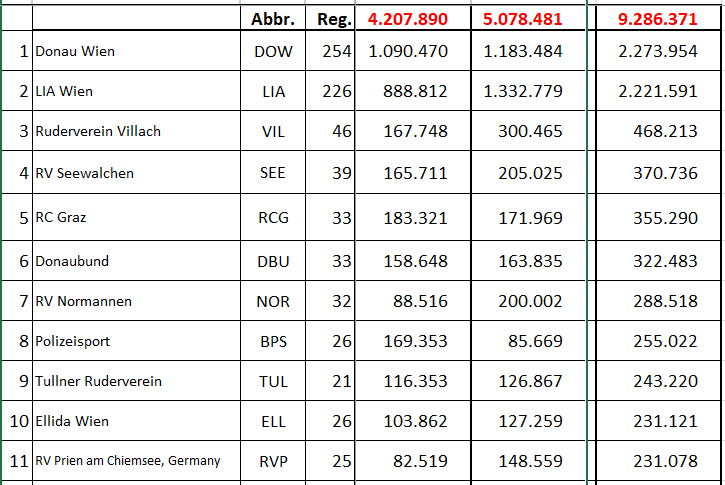 |  |  | Abbr. | Reg. | 4.207.890 | 5.078.481 | 9.286.371 |
|---|---|---|---|---|---|---|
| 1 | Donau Wien | DOW | 254 | 1.090.470 | 1.183.484 | 2.273.954 |
| 2 | LIA Wien | LIA | 226 | 888.812 | 1.332.779 | 2.221.591 |
| 3 | Ruderverein Villach | VIL | 46 | 167.748 | 300.465 | 468.213 |
| 4 | RV Seewalchen | SEE | 39 | 165.711 | 205.025 | 370.736 |
| 5 | RC Graz | RCG | 33 | 183.321 | 171.969 | 355.290 |
| 6 | Donaubund | DBU | 33 | 158.648 | 163.835 | 322.483 |
| 7 | RV Normannen | NOR | 32 | 88.516 | 200.002 | 288.518 |
| 8 | Polizeisport | BPS | 26 | 169.353 | 85.669 | 255.022 |
| 9 | Tullner Ruderverein | TUL | 21 | 116.353 | 126.867 | 243.220 |
| 10 | Ellida Wien | ELL | 26 | 103.862 | 127.259 | 231.121 |
| 11 | RV Prien am Chiemsee, Germany | RVP | 25 | 82.519 | 148.559 | 231.078 |